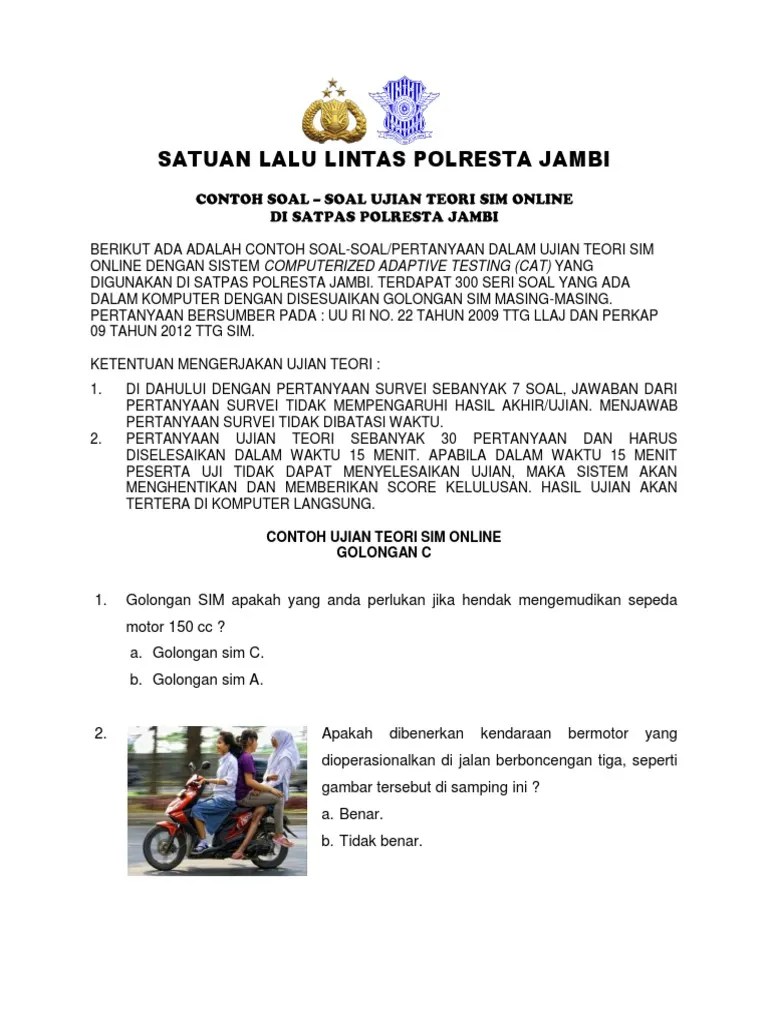 SATUAN LALU LINTAS POLRESTA JAMBI

CONTOH SOAL – SOAL UJIAN TEORI SIM ONLINE
DI SATPAS POLRESTA JAMBI

BERIKUT ADA ADALAH CONTOH SOAL-SOAL/PERTANYAAN DALAM UJIAN TEORI SIM ONLINE DENGAN SISTEM COMPUTERIZED ADAPTIVE TESTING (CAT) YANG DIGUNAKAN DI SATPAS POLRESTA JAMBI. TERDAPAT 300 SERI SOAL YANG ADA DALAM KOMPUTER DENGAN DISESUAIKAN GOLONGAN SIM MASING-MASING. PERTANYAAN BERSUMBER PADA : UU RI NO. 22 TAHUN 2009 TTG LLAJ DAN PERKAP 09 TAHUN 2012 TTG SIM.

KETENTUAN MENGERJAKAN UJIAN TEORI :

1. DI DAHULUI DENGAN PERTANYAAN SURVEI SEBANYAK 7 SOAL, JAWABAN DARI PERTANYAAN SURVEI TIDAK MEMPENGARUHI HASIL AKHIR/UJIAN. MENJAWAB PERTANYAAN SURVEI TIDAK DIBATASI WAKTU.
2. PERTANYAAN UJIAN TEORI SEBANYAK 30 PERTANYAAN DAN HARUS DISELESAIKAN DALAM WAKTU 15 MENIT. APABILA DALAM WAKTU 15 MENIT PESERTA UJI TIDAK DAPAT MENYELESAIKAN UJIAN, MAKA SISTEM AKAN MENGHENTIKAN DAN MEMBERIKAN SCORE KELULUSAN. HASIL UJIAN AKAN TERTERA DI KOMPUTER LANGSUNG.

CONTOH UJIAN TEORI SIM ONLINE
GOLONGAN C

1. Golongan SIM apakah yang anda perlukan jika hendak mengemudikan sepeda motor 150 cc ?
a. Golongan sim C.
b. Golongan sim A.

2. Apakah dibenerkan kendaraan bermotor yang dioperasionalkan di jalan berboncengan tiga, seperti gambar tersebut di samping ini ?
a. Benar.
b. Tidak benar.